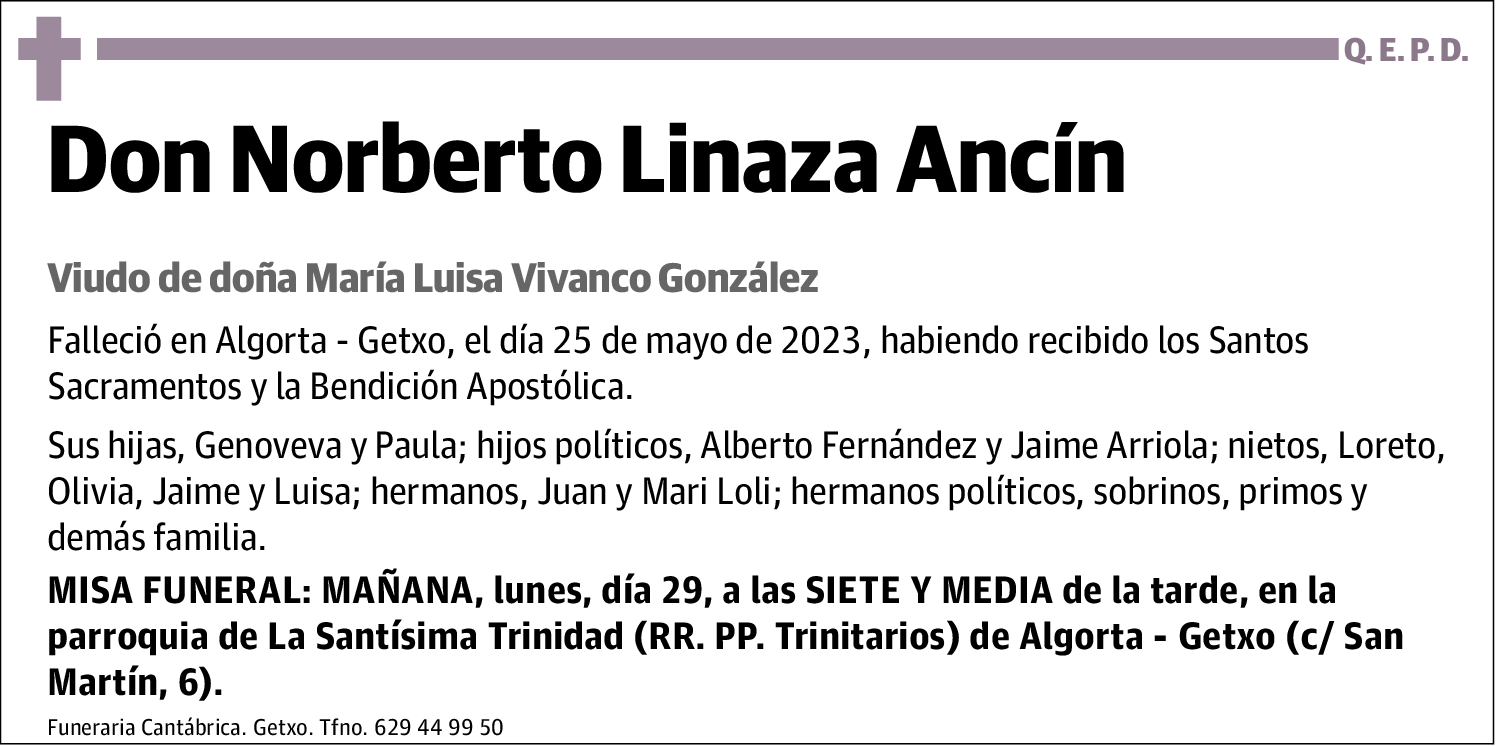 Q. E. P. D.

Don Norberto Linaza Ancín

Viudo de doña María Luisa Vivanco González

Falleció en Algorta - Getxo, el día 25 de mayo de 2023, habiendo recibido los Santos Sacramentos y la Bendición Apostólica.

Sus hijas, Genoveva y Paula; hijos políticos, Alberto Fernández y Jaime Arriola; nietos, Loreto, Olivia, Jaime y Luisa; hermanos, Juan y Mari Loli; hermanos políticos, sobrinos, primos y demás familia.

MISA FUNERAL: MAÑANA, lunes, día 29, a las SIETE Y MEDIA de la tarde, en la parroquia de La Santísima Trinidad (RR. PP. Trinitarios) de Algorta - Getxo (c/ San Martín, 6).

Funeraria Cantábrica. Getxo. Tfno. 629 44 99 50